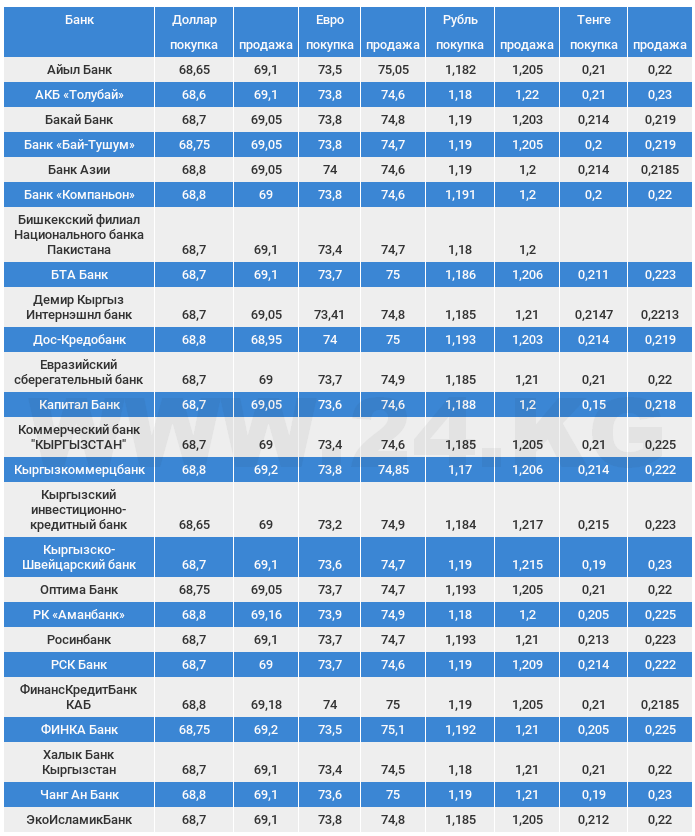 | Банк | Доллар покупка | продажа | Евро покупка | продажа | Рубль покупка | продажа | Тенге покупка | продажа |
|---|---|---|---|---|---|---|---|---|
| Айыл Банк | 68,65 | 69,1 | 73,5 | 75,05 | 1,182 | 1,205 | 0,21 | 0,22 |
| АКБ «Толубай» | 68,6 | 69,1 | 73,8 | 74,6 | 1,18 | 1,22 | 0,21 | 0,23 |
| Бакай Банк | 68,7 | 69,05 | 73,8 | 74,8 | 1,19 | 1,203 | 0,214 | 0,219 |
| Банк «Бай-Тушум» | 68,75 | 69,05 | 73,8 | 74,7 | 1,19 | 1,205 | 0,2 | 0,219 |
| Банк Азии | 68,8 | 69,05 | 74 | 74,6 | 1,19 | 1,2 | 0,214 | 0,2185 |
| Банк «Компаньон» | 68,8 | 69 | 73,8 | 74,6 | 1,191 | 1,2 | 0,2 | 0,22 |
| Бишкекский филиал Национального банка Пакистана | 68,7 | 69,1 | 73,4 | 74,7 | 1,18 | 1,2 | | |
| БТА Банк | 68,7 | 69,1 | 73,7 | 75 | 1,186 | 1,206 | 0,211 | 0,223 |
| Демир Кыргыз Интернэшнл банк | 68,7 | 69,05 | 73,41 | 74,8 | 1,185 | 1,21 | 0,2147 | 0,2213 |
| Дос-Кредобанк | 68,8 | 68,95 | 74 | 75 | 1,193 | 1,203 | 0,214 | 0,219 |
| Евразийский сберегательный банк | 68,7 | 69 | 73,7 | 74,9 | 1,185 | 1,21 | 0,21 | 0,22 |
| Капитал Банк | 68,7 | 69,05 | 73,6 | 74,6 | 1,188 | 1,2 | 0,15 | 0,218 |
| Коммерческий банк "КЫРГЫЗСТАН" | 68,7 | 69 | 73,4 | 74,6 | 1,185 | 1,205 | 0,21 | 0,225 |
| Кыргызкоммерцбанк | 68,8 | 69,2 | 73,8 | 74,85 | 1,17 | 1,206 | 0,214 | 0,222 |
| Кыргызский инвестиционно-кредитный банк | 68,65 | 69 | 73,2 | 74,9 | 1,184 | 1,217 | 0,215 | 0,223 |
| Кыргызско-Швейцарский банк | 68,7 | 69,1 | 73,6 | 74,7 | 1,19 | 1,215 | 0,19 | 0,23 |
| Оптима Банк | 68,75 | 69,05 | 73,7 | 74,7 | 1,193 | 1,205 | 0,21 | 0,22 |
| РК «Аманбанк» | 68,8 | 69,16 | 73,9 | 74,9 | 1,18 | 1,2 | 0,205 | 0,225 |
| Росинбанк | 68,7 | 69,1 | 73,7 | 74,7 | 1,193 | 1,21 | 0,213 | 0,223 |
| РСК Банк | 68,7 | 69 | 73,7 | 74,6 | 1,19 | 1,209 | 0,214 | 0,222 |
| ФинансКредитБанк КАБ | 68,8 | 69,18 | 74 | 75 | 1,19 | 1,205 | 0,21 | 0,2185 |
| ФИНКА Банк | 68,75 | 69,2 | 73,5 | 75,1 | 1,192 | 1,21 | 0,205 | 0,225 |
| Халык Банк Кыргызстан | 68,7 | 69,1 | 73,4 | 74,5 | 1,18 | 1,21 | 0,21 | 0,22 |
| Чанг Ан Банк | 68,8 | 69,1 | 73,6 | 75 | 1,19 | 1,21 | 0,19 | 0,23 |
| ЭкоИсламикБанк | 68,7 | 69,1 | 73,8 | 74,8 | 1,185 | 1,205 | 0,212 | 0,22 |

WWW.24.KG